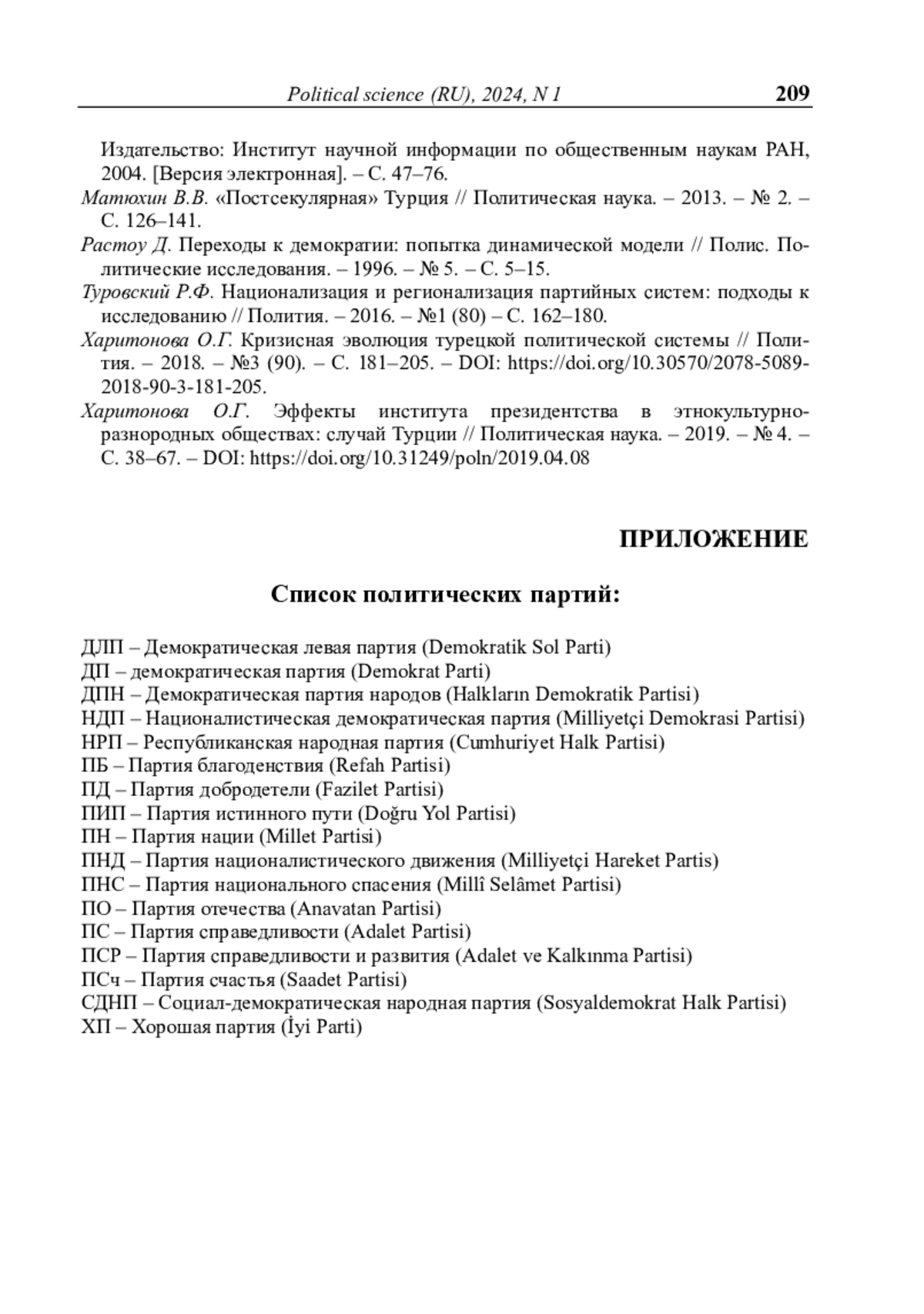 Political science (RU), 2024, N 1 209

Издательство: Институт научной информации по общественным наукам РАН, 2004. [Версия электронная]. – С. 47–76.

Матюхин В.В. «Постсекулярная» Турция // Политическая наука. – 2013. – № 2. – С. 126–141.

Растоу Д. Переходы к демократии: попытка динамической модели // Полис. Политические исследования. – 1996. – № 5. – С. 5–15.

Туровский Р.Ф. Национализация и регионализация партийных систем: подходы к исследованию // Полития. – 2016. – №1 (80) – С. 162–180.

Харитонова О.Г. Кризисная эволюция турецкой политической системы // Полития. – 2018. – №3 (90). – С. 181–205. – DOI: https://doi.org/10.30570/2078-5089-2018-90-3-181-205.

Харитонова О.Г. Эффекты института президентства в этнокультурно-разнородных обществах: случай Турции // Политическая наука. – 2019. – № 4. – С. 38–67. – DOI: https://doi.org/10.31249/poln/2019.04.08

ПРИЛОЖЕНИЕ

Список политических партий:

ДЛП – Демократическая левая партия (Demokratik Sol Parti)
ДП – демократическая партия (Demokrat Parti)
ДПН – Демократическая партия народов (Halkların Demokratik Partisi)
НДП – Националистическая демократическая партия (Milliyetçi Demokrasi Partisi)
НРП – Республиканская народная партия (Cumhuriyet Halk Partisi)
ПБ – Партия благоденствия (Refah Partisi)
ПД – Партия добродетели (Fazilet Partisi)
ПИП – Партия истинного пути (Doğru Yol Partisi)
ПН – Партия нации (Millet Partisi)
ПНД – Партия националистического движения (Milliyetçi Hareket Partis)
ПНС – Партия национального спасения (Millî Selâmet Partisi)
ПО – Партия отечества (Anavatan Partisi)
ПС – Партия справедливости (Adalet Partisi)
ПСР – Партия справедливости и развития (Adalet ve Kalkınma Partisi)
ПСч – Партия счастья (Saadet Partisi)
СДНП – Социал-демократическая народная партия (Sosyaldemokrat Halk Partisi)
ХП – Хорошая партия (İyi Parti)